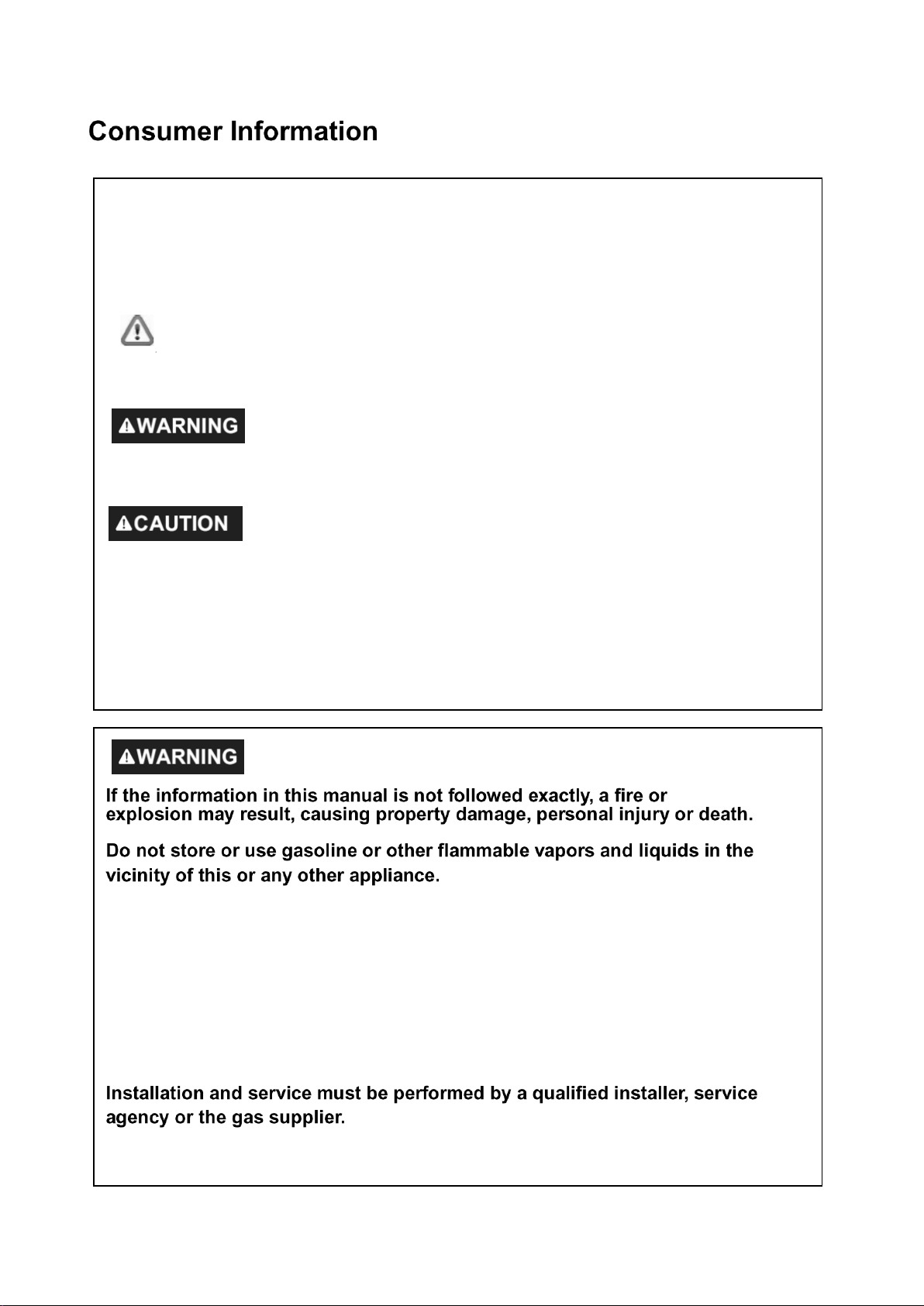 Consumer Information

WARNING

CAUTION

WARNING

If the information in this manual is not followed exactly, a fire or explosion may result, causing property damage, personal injury or death.

Do not store or use gasoline or other flammable vapors and liquids in the vicinity of this or any other appliance.

Installation and service must be performed by a qualified installer, service agency or the gas supplier.